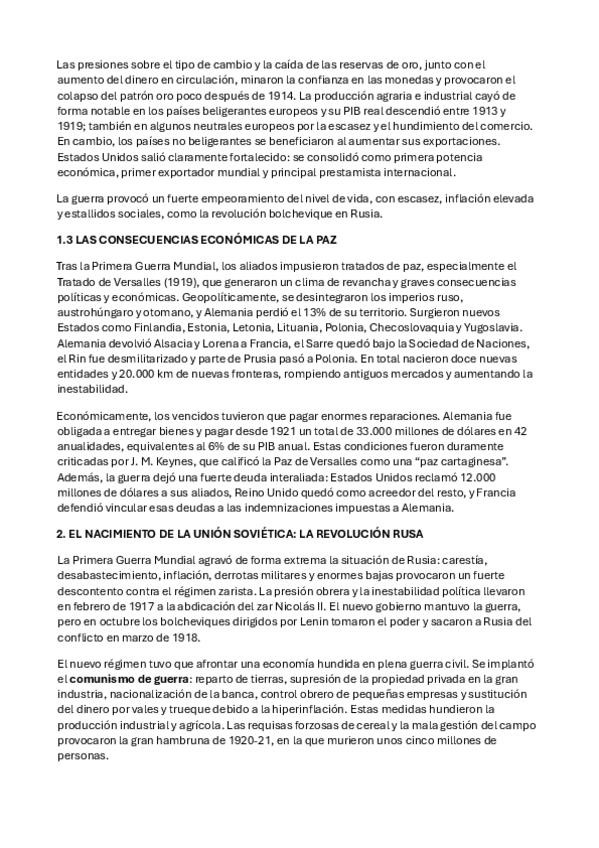 Las presiones sobre el tipo de cambio y la caída de las reservas de oro, junto con el aumento del dinero en circulación, minaron la confianza en las monedas y provocaron el colapso del patrón oro poco después de 1914. La producción agraria e industrial cayó de forma notable en los países beligerantes europeos y su PIB real descendió entre 1913 y 1919; también en algunos neutrales europeos por la escasez y el hundimiento del comercio. En cambio, los países no beligerantes se beneficiaron al aumentar sus exportaciones. Estados Unidos salió claramente fortalecido: se consolidó como primera potencia económica, primer exportador mundial y principal prestamista internacional.

La guerra provocó un fuerte empeoramiento del nivel de vida, con escasez, inflación elevada y estallidos sociales, como la revolución bolchevique en Rusia.

1.3 LAS CONSECUENCIAS ECONÓMICAS DE LA PAZ

Tras la Primera Guerra Mundial, los aliados impusieron tratados de paz, especialmente el Tratado de Versalles (1919), que generaron un clima de revancha y graves consecuencias políticas y económicas. Geopolíticamente, se desintegraron los imperios ruso, austrohúngaro y otomano, y Alemania perdió el 13% de su territorio. Surgieron nuevos Estados como Finlandia, Estonia, Letonia, Lituania, Polonia, Checoslovaquia y Yugoslavia. Alemania devolvió Alsacia y Lorena a Francia, el Sarre quedó bajo la Sociedad de Naciones, el Rin fue desmilitarizado y parte de Prusia pasó a Polonia. En total nacieron doce nuevas entidades y 20.000 km de nuevas fronteras, rompiendo antiguos mercados y aumentando la inestabilidad.

Económicamente, los vencidos tuvieron que pagar enormes reparaciones. Alemania fue obligada a entregar bienes y pagar desde 1921 un total de 33.000 millones de dólares en 42 anualidades, equivalentes al 6% de su PIB anual. Estas condiciones fueron duramente criticadas por J. M. Keynes, que calificó la Paz de Versalles como una "paz cartaginesa". Además, la guerra dejó una fuerte deuda interaliada: Estados Unidos reclamó 12.000 millones de dólares a sus aliados, Reino Unido quedó como acreedor del resto, y Francia defendió vincular esas deudas a las indemnizaciones impuestas a Alemania.

2. EL NACIMIENTO DE LA UNIÓN SOVIÉTICA: LA REVOLUCIÓN RUSA

La Primera Guerra Mundial agravó de forma extrema la situación de Rusia: carestía, desabastecimiento, inflación, derrotas militares y enormes bajas provocaron un fuerte descontento contra el régimen zarista. La presión obrera y la inestabilidad política llevaron en febrero de 1917 a la abdicación del zar Nicolás II. El nuevo gobierno mantuvo la guerra, pero en octubre los bolcheviques dirigidos por Lenin tomaron el poder y sacaron a Rusia del conflicto en marzo de 1918.

El nuevo régimen tuvo que afrontar una economía hundida en plena guerra civil. Se implantó el comunismo de guerra: reparto de tierras, supresión de la propiedad privada en la gran industria, nacionalización de la banca, control obrero de pequeñas empresas y sustitución del dinero por vales y trueque debido a la hiperinflación. Estas medidas hundieron la producción industrial y agrícola. Las requisas forzosas de cereal y la mala gestión del campo provocaron la gran hambruna de 1920-21, en la que murieron unos cinco millones de personas.